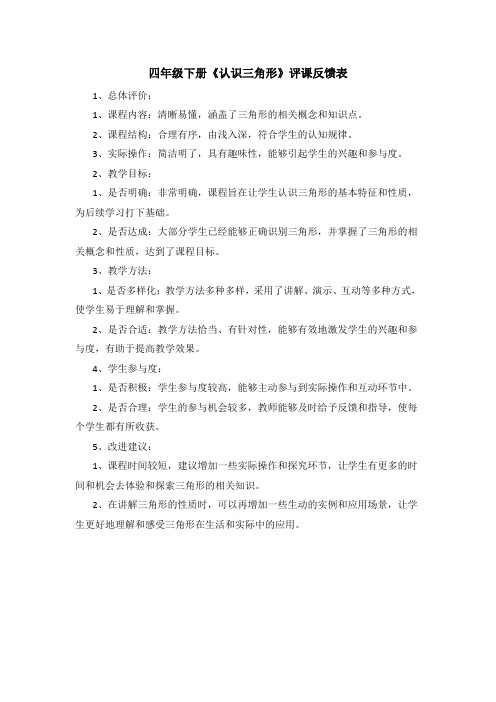 四年级下册《认识三角形》评课反馈表

1、总体评价：

1、课程内容：清晰易懂，涵盖了三角形的相关概念和知识点。

2、课程结构：合理有序，由浅入深，符合学生的认知规律。

3、实际操作：简洁明了，具有趣味性，能够引起学生的兴趣和参与度。

2、教学目标：

1、是否明确：非常明确，课程旨在让学生认识三角形的基本特征和性质，为后续学习打下基础。

2、是否达成：大部分学生已经能够正确识别三角形，并掌握了三角形的相关概念和性质，达到了课程目标。

3、教学方法：

1、是否多样化：教学方法多种多样，采用了讲解、演示、互动等多种方式，使学生易于理解和掌握。

2、是否合适：教学方法恰当、有针对性，能够有效地激发学生的兴趣和参与度，有助于提高教学效果。

4、学生参与度：

1、是否积极：学生参与度较高，能够主动参与到实际操作和互动环节中。

2、是否合理：学生的参与机会较多，教师能够及时给予反馈和指导，使每个学生都有所收获。

5、改进建议：

1、课程时间较短，建议增加一些实际操作和探究环节，让学生有更多的时间和机会去体验和探索三角形的相关知识。

2、在讲解三角形的性质时，可以再增加一些生动的实例和应用场景，让学生更好地理解和感受三角形在生活和实际中的应用。